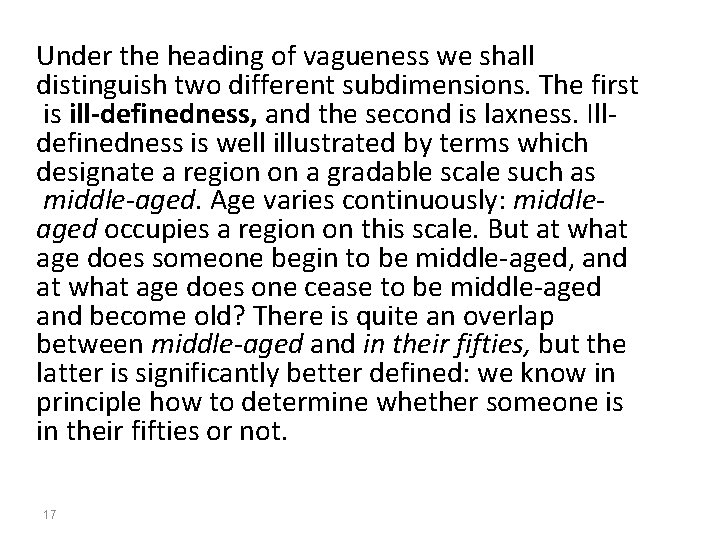 Under the heading of vagueness we shall distinguish two different subdimensions. The first is ill-definedness, and the second is laxness. Ill-definedness is well illustrated by terms which designate a region on a gradable scale such as middle-aged. Age varies continuously: middle-aged occupies a region on this scale. But at what age does someone begin to be middle-aged, and at what age does one cease to be middle-aged and become old? There is quite an overlap between middle-aged and in their fifties, but the latter is significantly better defined: we know in principle how to determine whether someone is in their fifties or not.

17